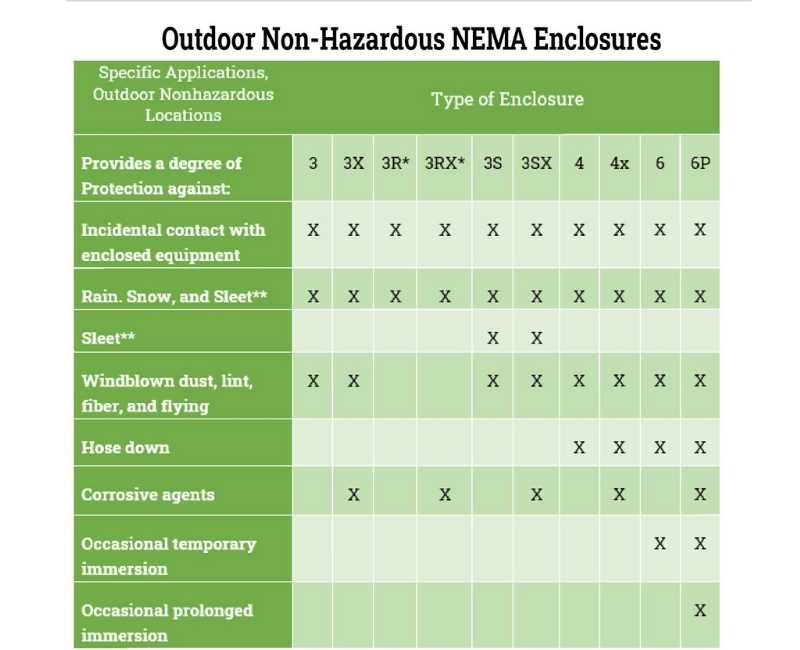 Outdoor Non-Hazardous NEMA Enclosures

| Specific Applications, Outdoor Nonhazardous Locations | Type of Enclosure | | | | | | | | | |
|---|---|---|---|---|---|---|---|---|---|---|
| Provides a degree of Protection against: | 3 | 3X | 3R* | 3RX* | 3S | 3SX | 4 | 4x | 6 | 6P |
| Incidental contact with enclosed equipment | X | X | X | X | X | X | X | X | X | X |
| Rain. Snow, and Sleet** | X | X | X | X | X | X | X | X | X | X |
| Sleet** | | | | | X | X | | | | |
| Windblown dust, lint, fiber, and flying | X | X | | | X | X | X | X | X | X |
| Hose down | | | | | | | X | X | X | X |
| Corrosive agents | | X | | X | | X | | X | | X |
| Occasional temporary immersion | | | | | | | | | X | X |
| Occasional prolonged immersion | | | | | | | | | | X |